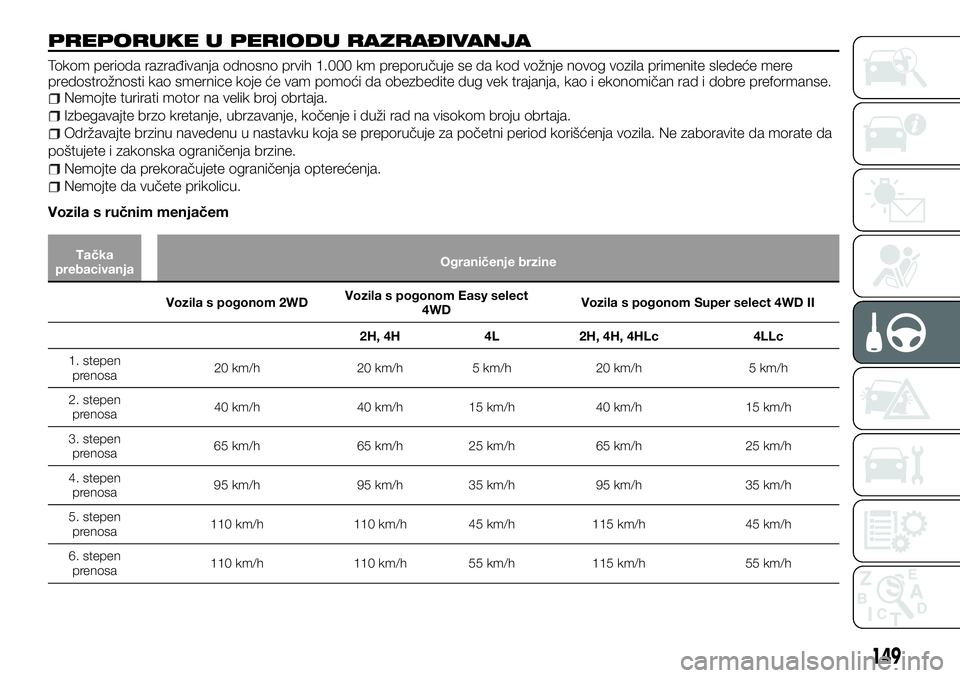 PREPORUKE U PERIODU RAZRAĐIVANJA

Tokom perioda razrađivanja odnosno prvih 1.000 km preporučuje se da kod vožnje novog vozila primenite sledeće mere predostrožnosti kao smernice koje će vam pomoći da obezbedite dug vek trajanja, kao i ekonomičan rad i dobre preformanse.

Nemojte turirati motor na velik broj obrtaja.

Izbegavajte brzo kretanje, ubrzavanje, kočenje i duži rad na visokom broju obrtaja.

Održavajte brzinu navedenu u nastavku koja se preporučuje za početni period korišćenja vozila. Ne zaboravite da morate da poštujete i zakonska ograničenja brzine.

Nemojte da prekoračujete ograničenja opterećenja.

Nemojte da vučete prikolicu.

Vozila s ručnim menjačem

| Tačka prebacivanja | Ograničenje brzine | | | | |
|---|---|---|---|---|---|
| | Vozila s pogonom 2WD | Vozila s pogonom Easy select 4WD | | Vozila s pogonom Super select 4WD II | |
| | | 2H, 4H | 4L | 2H, 4H, 4HLc | 4LLc |
| 1. stepen prenosa | 20 km/h | 20 km/h | 5 km/h | 20 km/h | 5 km/h |
| 2. stepen prenosa | 40 km/h | 40 km/h | 15 km/h | 40 km/h | 15 km/h |
| 3. stepen prenosa | 65 km/h | 65 km/h | 25 km/h | 65 km/h | 25 km/h |
| 4. stepen prenosa | 95 km/h | 95 km/h | 35 km/h | 95 km/h | 35 km/h |
| 5. stepen prenosa | 110 km/h | 110 km/h | 45 km/h | 115 km/h | 45 km/h |
| 6. stepen prenosa | 110 km/h | 110 km/h | 55 km/h | 115 km/h | 55 km/h |

149

carmanualsonline.info